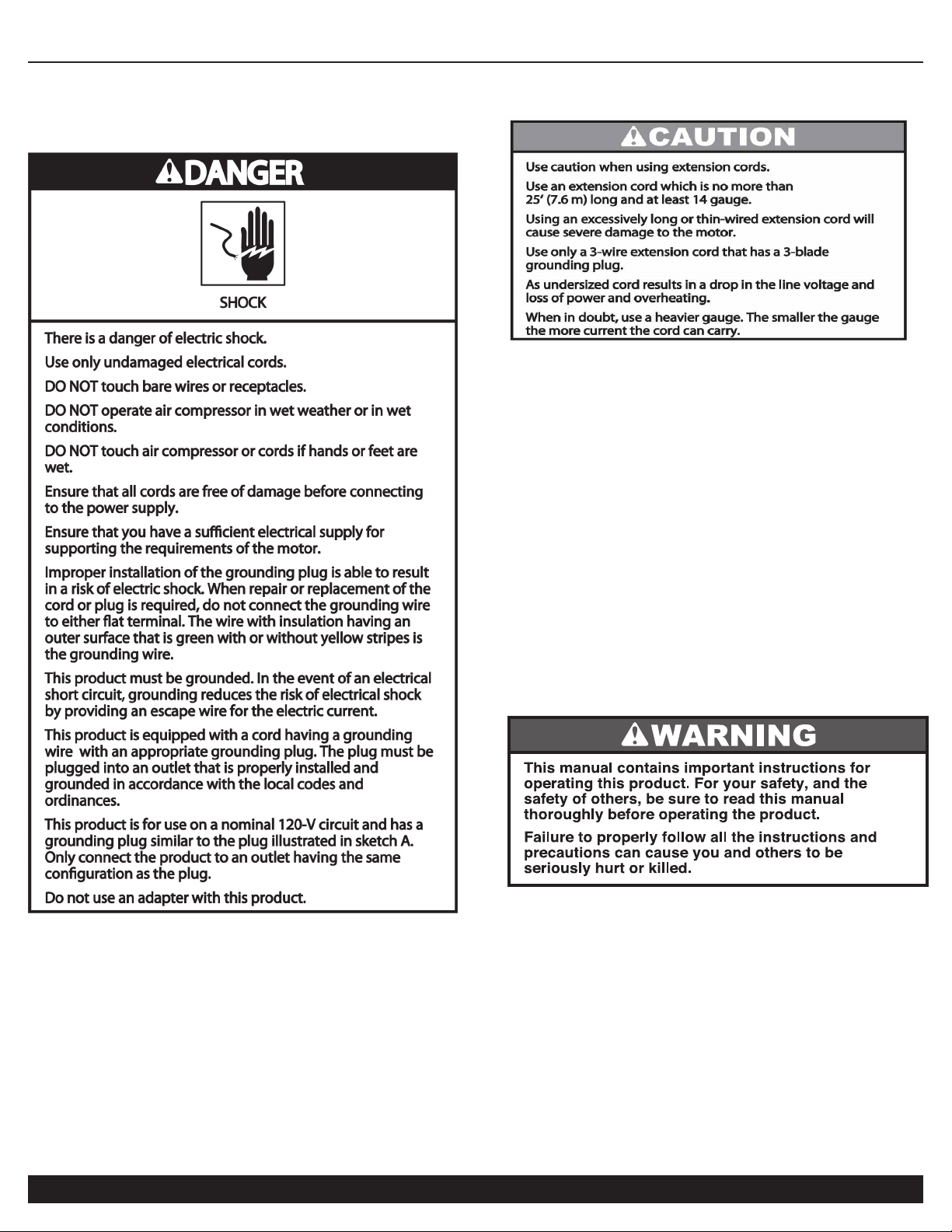 DANGER

SHOCK

There is a danger of electric shock.

Use only undamaged electrical cords.

DO NOT touch bare wires or receptacles.

DO NOT operate air compressor in wet weather or in wet conditions.

DO NOT touch air compressor or cords if hands or feet are wet.

Ensure that all cords are free of damage before connecting to the power supply.

Ensure that you have a sufficient electrical supply for supporting the requirements of the motor.

Improper installation of the grounding plug is able to result in a risk of electric shock. When repair or replacement of the cord or plug is required, do not connect the grounding wire to either flat terminal. The wire with insulation having an outer surface that is green with or without yellow stripes is the grounding wire.

This product must be grounded. In the event of an electrical short circuit, grounding reduces the risk of electrical shock by providing an escape wire for the electric current.

This product is equipped with a cord having a grounding wire with an appropriate grounding plug. The plug must be plugged into an outlet that is properly installed and grounded in accordance with the local codes and ordinances.

This product is for use on a nominal 120-V circuit and has a grounding plug similar to the plug illustrated in sketch A. Only connect the product to an outlet having the same configuration as the plug.

Do not use an adapter with this product.

CAUTION

Use caution when using extension cords.

Use an extension cord which is no more than 25' (7.6 m) long and at least 14 gauge.

Using an excessively long or thin-wired extension cord will cause severe damage to the motor.

Use only a 3-wire extension cord that has a 3-blade grounding plug.

As undersized cord results in a drop in the line voltage and loss of power and overheating.

When in doubt, use a heavier gauge. The smaller the gauge the more current the cord can carry.

WARNING

This manual contains important instructions for operating this product. For your safety, and the safety of others, be sure to read this manual thoroughly before operating the product.

Failure to properly follow all the instructions and precautions can cause you and others to be seriously hurt or killed.